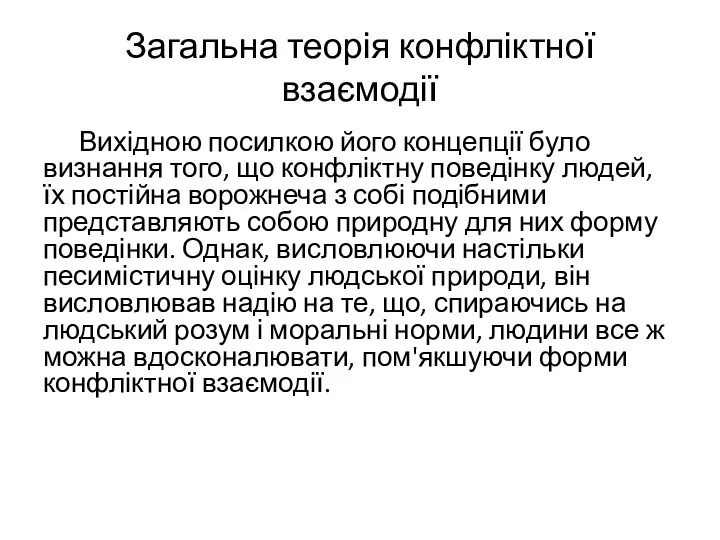 Загальна теорія конфліктної взаємодії

Вихідною посилкою його концепції було визнання того, що конфліктну поведінку людей, їх постійна ворожнеча з собі подібними представляють собою природну для них форму поведінки. Однак, висловлюючи настільки песимістичну оцінку людської природи, він висловлював надію на те, що, спираючись на людський розум і моральні норми, людини все ж можна вдосконалювати, пом'якшуючи форми конфліктної взаємодії.